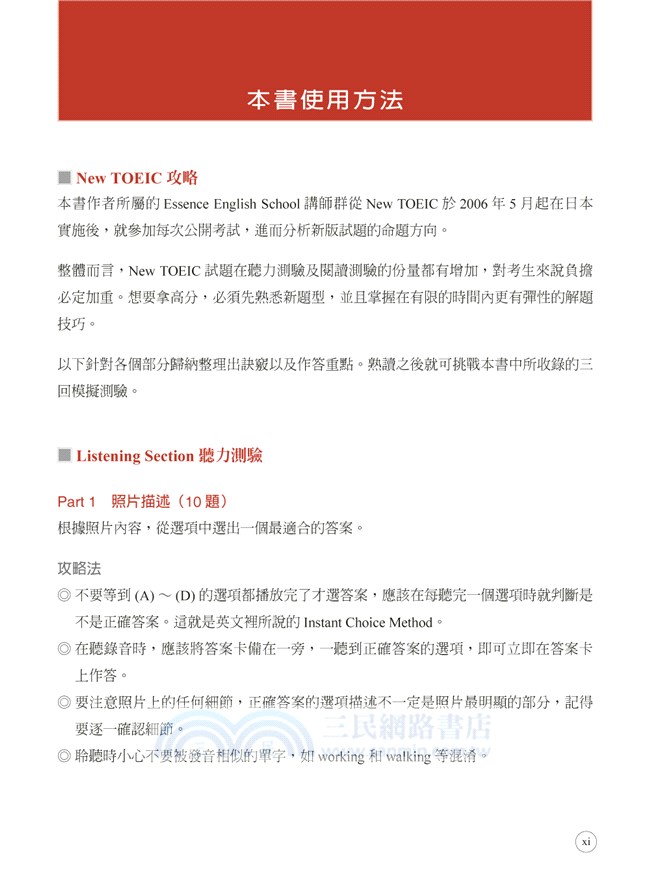 本書使用方法

■ New TOEIC 攻略
本書作者所屬的 Essence English School 講師群從 New TOEIC 於 2006 年 5 月起在日本實施後，就參加每次公開考試，進而分析新版試題的命題方向。

整體而言，New TOEIC 試題在聽力測驗及閱讀測驗的份量都有增加，對考生來說負擔必定加重。想要拿高分，必須先熟悉新題型，並且掌握在有限的時間內更有彈性的解題技巧。

以下針對各個部分歸納整理出訣竅以及作答重點。熟讀之後就可挑戰本書中所收錄的三回模擬測驗。

■ Listening Section 聽力測驗

Part 1 照片描述（10 題）
根據照片內容，從選項中選出一個最適合的答案。

攻略法
◎ 不要等到 (A) ~ (D) 的選項都播放完了才選答案，應該在每聽完一個選項時就判斷是不是正確答案。這就是英文裡所說的 Instant Choice Method。
◎ 在聽錄音時，應該將答案卡備在一旁，一聽到正確答案的選項，即可立即在答案卡上作答。
◎ 要注意照片上的任何細節，正確答案的選項描述不一定是照片最明顯的部分，記得要逐一確認細節。
◎ 聆聽時小心不要被發音相似的單字，如 working 和 walking 等混淆。

三民網路書店

xi